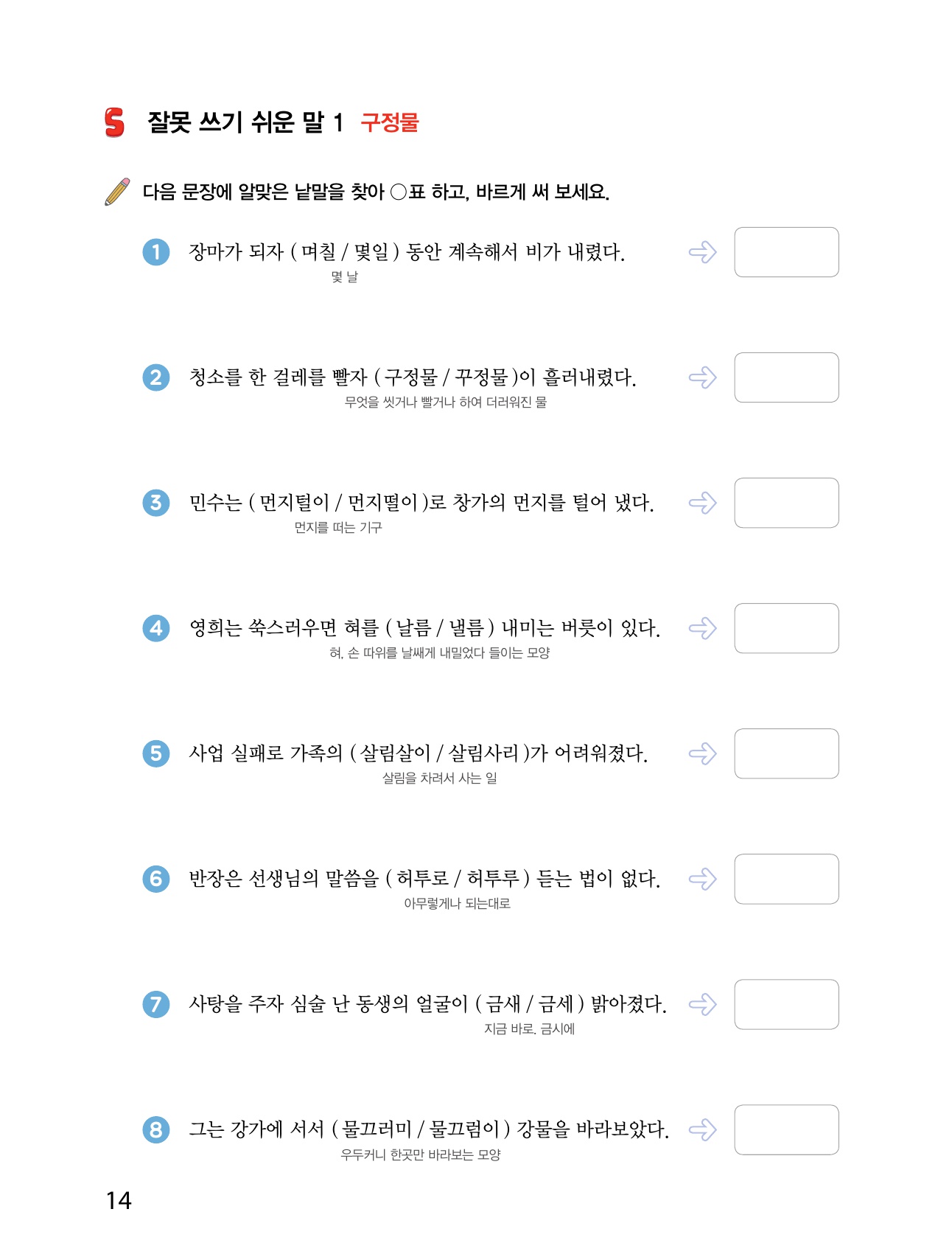 S 잘못 쓰기 쉬운 말 1 구정물

다음 문장에 알맞은 낱말을 찾아 ○표 하고, 바르게 써 보세요.

1 장마가 되자 ( 며칠 / 몇일 ) 동안 계속해서 비가 내렸다.
몇 날

2 청소를 한 걸레를 빨자 ( 구정물 / 꾸정물 )이 흘러내렸다.
무엇을 씻거나 빨거나 하여 더러워진 물

3 민수는 ( 먼지털이 / 먼지떨이 )로 창가의 먼지를 털어 냈다.
먼지를 떠는 기구

4 영희는 쑥스러우면 혀를 ( 날름 / 낼름 ) 내미는 버릇이 있다.
혀, 손 따위를 날쌔게 내밀었다 들이는 모양

5 사업 실패로 가족의 ( 살림살이 / 살림사리 )가 어려워졌다.
살림을 차려서 사는 일

6 반장은 선생님의 말씀을 ( 허투로 / 허투루 ) 듣는 법이 없다.
아무렇게나 되는대로

7 사탕을 주자 심술 난 동생의 얼굴이 ( 금새 / 금세 ) 밝아졌다.
지금 바로. 금시에

8 그는 강가에 서서 ( 물끄러미 / 물끄럼이 ) 강물을 바라보았다.
우두커니 한곳만 바라보는 모양

14